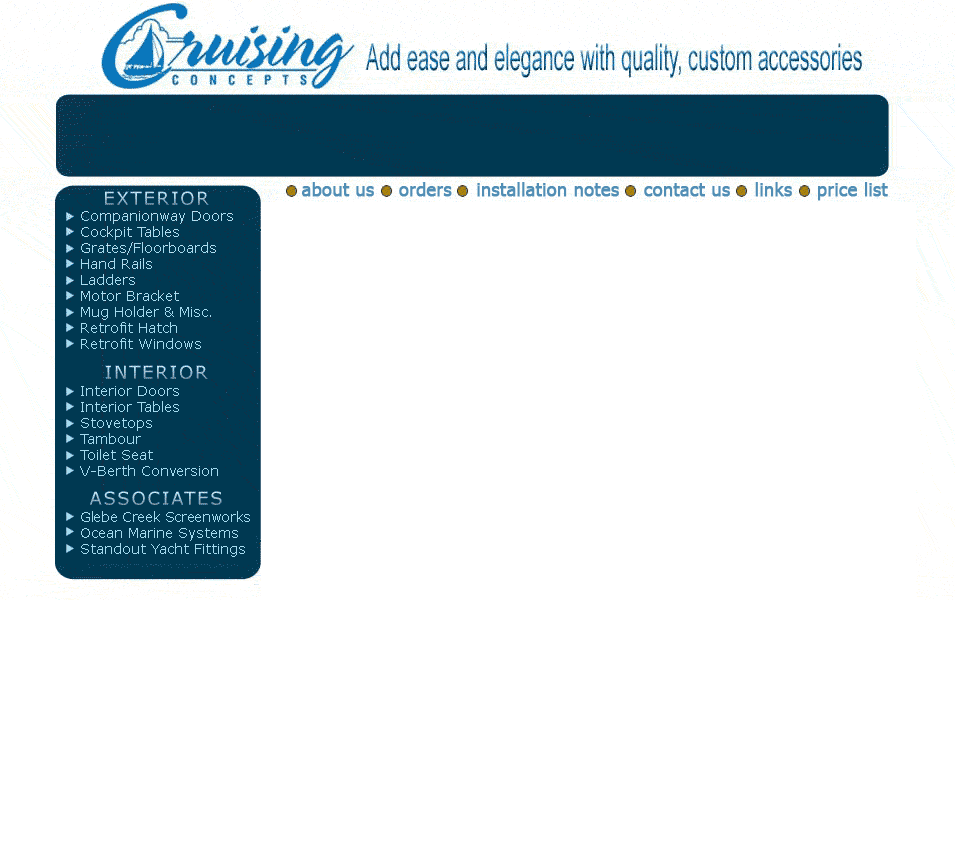 Cruising CONCEPTS

Add ease and elegance with quality, custom accessories

about us orders installation notes contact us links price list

EXTERIOR
Companionway Doors
Cockpit Tables
Grates/Floorboards
Hand Rails
Ladders
Motor Bracket
Mug Holder & Misc.
Retrofit Hatch
Retrofit Windows

INTERIOR
Interior Doors
Interior Tables
Stovetops
Tambour
Toilet Seat
V-Berth Conversion

ASSOCIATES
Glebe Creek Screenworks
Ocean Marine Systems
Standout Yacht Fittings